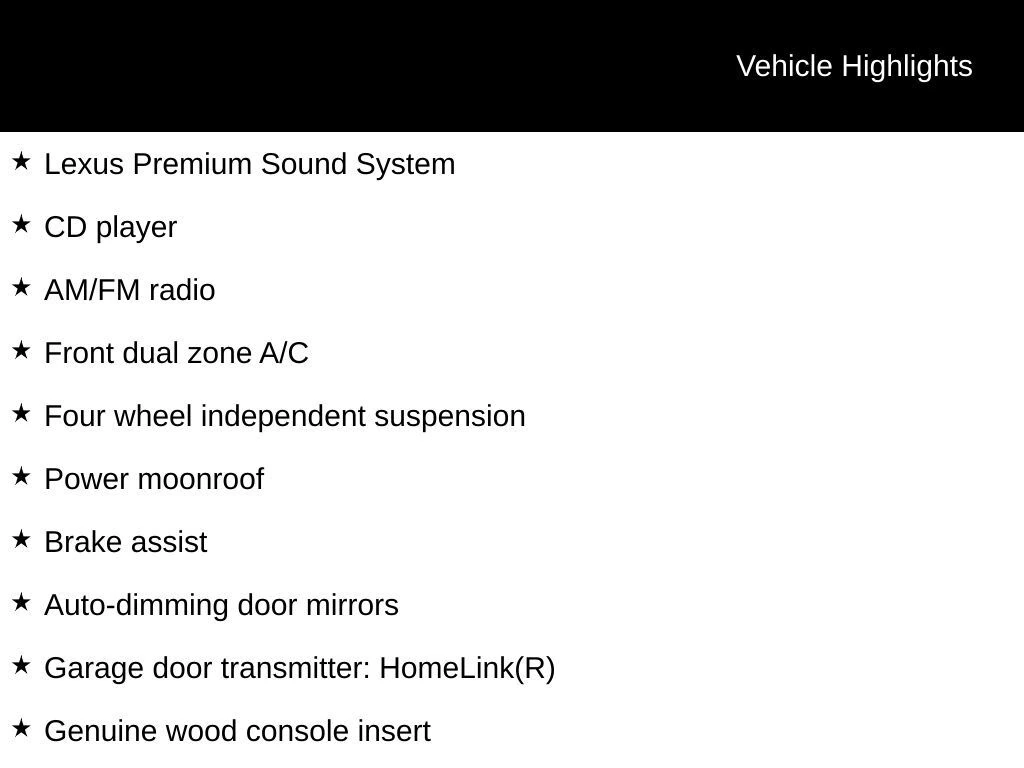 Vehicle Highlights

★ Lexus Premium Sound System

★ CD player

★ AM/FM radio

★ Front dual zone A/C

★ Four wheel independent suspension

★ Power moonroof

★ Brake assist

★ Auto-dimming door mirrors

★ Garage door transmitter: HomeLink(R)

★ Genuine wood console insert